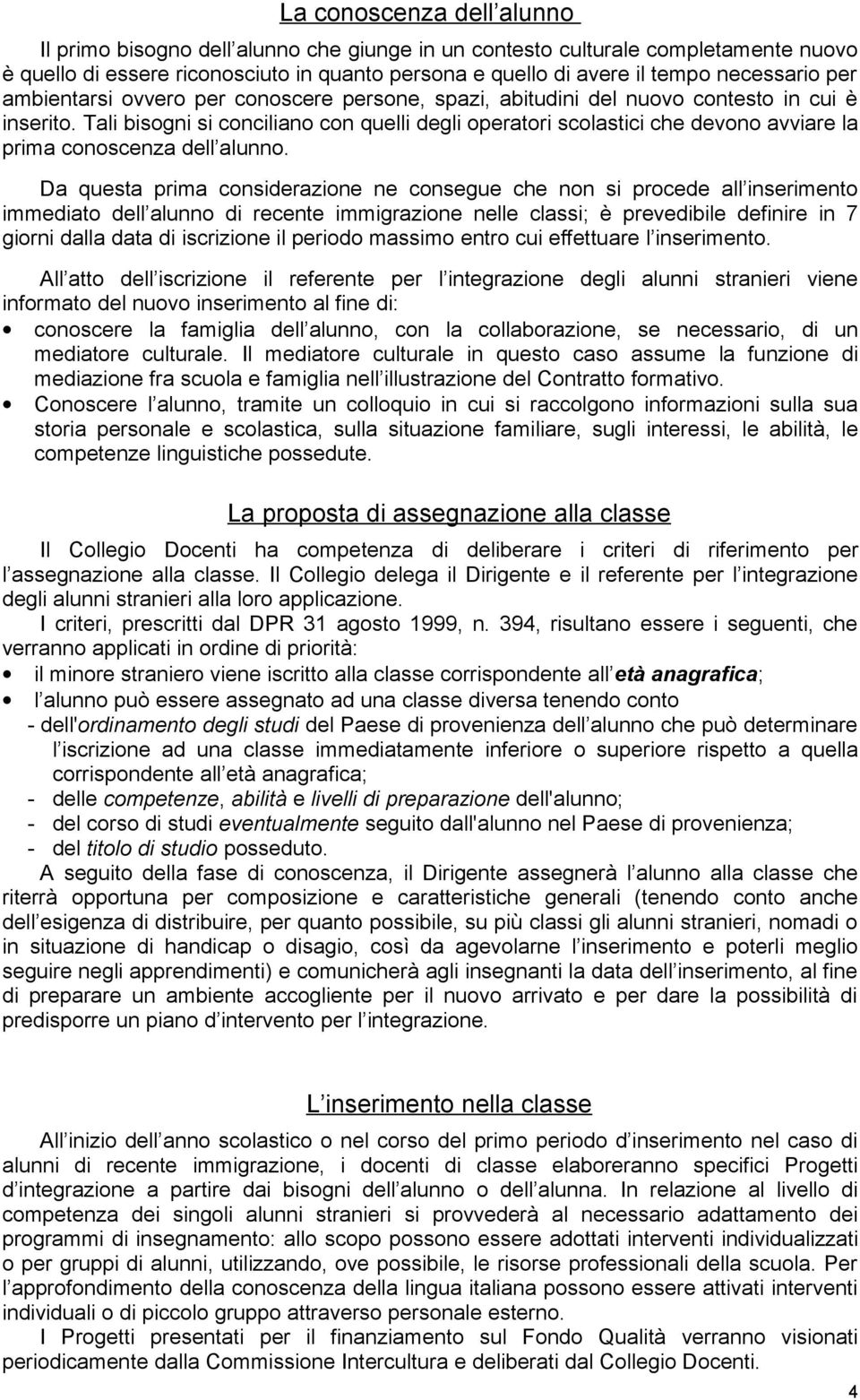 La conoscenza dell alunno

Il primo bisogno dell alunno che giunge in un contesto culturale completamente nuovo è quello di essere riconosciuto in quanto persona e quello di avere il tempo necessario per ambientarsi ovvero per conoscere persone, spazi, abitudini del nuovo contesto in cui è inserito. Tali bisogni si conciliano con quelli degli operatori scolastici che devono avviare la prima conoscenza dell alunno.

Da questa prima considerazione ne consegue che non si procede all inserimento immediato dell alunno di recente immigrazione nelle classi; è prevedibile definire in 7 giorni dalla data di iscrizione il periodo massimo entro cui effettuare l inserimento.

All atto dell iscrizione il referente per l integrazione degli alunni stranieri viene informato del nuovo inserimento al fine di:

• conoscere la famiglia dell alunno, con la collaborazione, se necessario, di un mediatore culturale. Il mediatore culturale in questo caso assume la funzione di mediazione fra scuola e famiglia nell illustrazione del Contratto formativo.
• Conoscere l alunno, tramite un colloquio in cui si raccolgono informazioni sulla sua storia personale e scolastica, sulla situazione familiare, sugli interessi, le abilità, le competenze linguistiche possedute.

La proposta di assegnazione alla classe

Il Collegio Docenti ha competenza di deliberare i criteri di riferimento per l assegnazione alla classe. Il Collegio delega il Dirigente e il referente per l integrazione degli alunni stranieri alla loro applicazione.

I criteri, prescritti dal DPR 31 agosto 1999, n. 394, risultano essere i seguenti, che verranno applicati in ordine di priorità:

• il minore straniero viene iscritto alla classe corrispondente all età anagrafica;
• l alunno può essere assegnato ad una classe diversa tenendo conto
- dell'ordinamento degli studi del Paese di provenienza dell alunno che può determinare l iscrizione ad una classe immediatamente inferiore o superiore rispetto a quella corrispondente all età anagrafica;
- delle competenze, abilità e livelli di preparazione dell'alunno;
- del corso di studi eventualmente seguito dall'alunno nel Paese di provenienza;
- del titolo di studio posseduto.

A seguito della fase di conoscenza, il Dirigente assegnerà l alunno alla classe che riterrà opportuna per composizione e caratteristiche generali (tenendo conto anche dell esigenza di distribuire, per quanto possibile, su più classi gli alunni stranieri, nomadi o in situazione di handicap o disagio, così da agevolarne l inserimento e poterli meglio seguire negli apprendimenti) e comunicherà agli insegnanti la data dell inserimento, al fine di preparare un ambiente accogliente per il nuovo arrivato e per dare la possibilità di predisporre un piano d intervento per l integrazione.

L inserimento nella classe

All inizio dell anno scolastico o nel corso del primo periodo d inserimento nel caso di alunni di recente immigrazione, i docenti di classe elaboreranno specifici Progetti d integrazione a partire dai bisogni dell alunno o dell alunna. In relazione al livello di competenza dei singoli alunni stranieri si provvederà al necessario adattamento dei programmi di insegnamento: allo scopo possono essere adottati interventi individualizzati o per gruppi di alunni, utilizzando, ove possibile, le risorse professionali della scuola. Per l approfondimento della conoscenza della lingua italiana possono essere attivati interventi individuali o di piccolo gruppo attraverso personale esterno.

I Progetti presentati per il finanziamento sul Fondo Qualità verranno visionati periodicamente dalla Commissione Intercultura e deliberati dal Collegio Docenti.

4